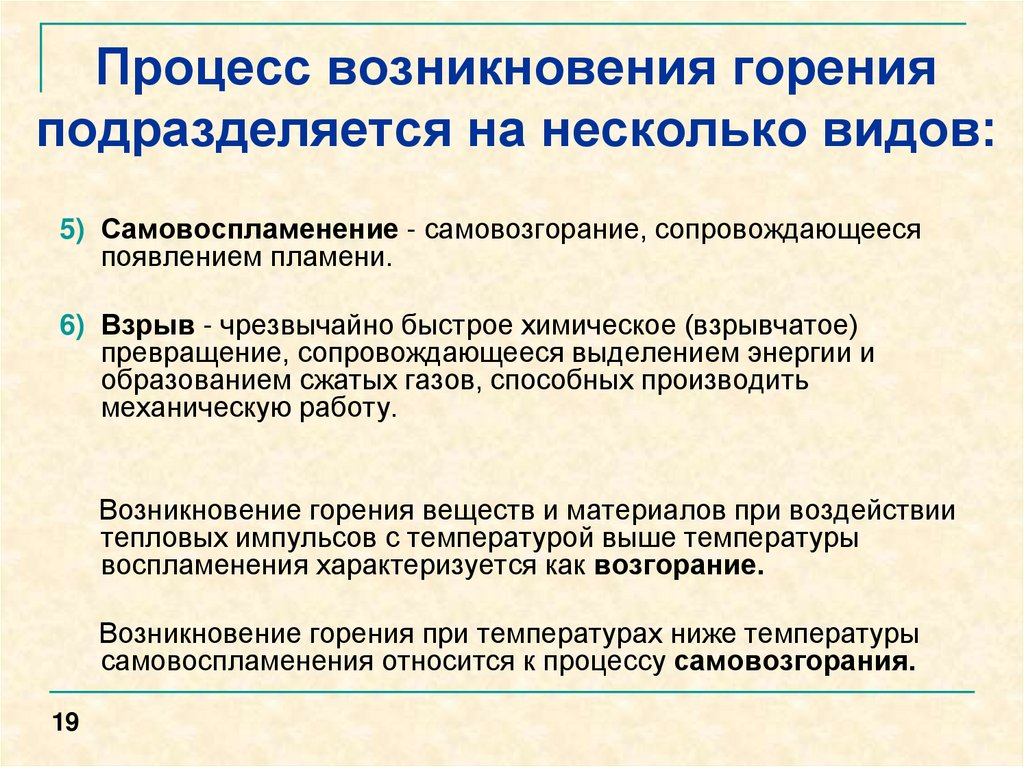 Процесс возникновения горения подразделяется на несколько видов:

5) Самовоспламенение - самовозгорание, сопровождающееся появлением пламени.

6) Взрыв - чрезвычайно быстрое химическое (взрывчатое) превращение, сопровождающееся выделением энергии и образованием сжатых газов, способных производить механическую работу.

Возникновение горения веществ и материалов при воздействии тепловых импульсов с температурой выше температуры воспламенения характеризуется как возгорание.

Возникновение горения при температурах ниже температуры самовоспламенения относится к процессу самовозгорания.

19